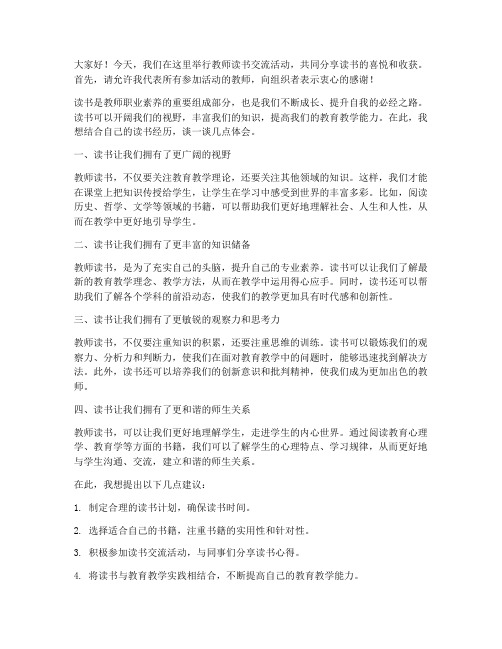 大家好！今天，我们在这里举行教师读书交流活动，共同分享读书的喜悦和收获。首先，请允许我代表所有参加活动的教师，向组织者表示衷心的感谢！

读书是教师职业素养的重要组成部分，也是我们不断成长、提升自我的必经之路。读书可以开阔我们的视野，丰富我们的知识，提高我们的教育教学能力。在此，我想结合自己的读书经历，谈一谈几点体会。

一、读书让我们拥有了更广阔的视野

教师读书，不仅要关注教育教学理论，还要关注其他领域的知识。这样，我们才能在课堂上把知识传授给学生，让学生在学习中感受到世界的丰富多彩。比如，阅读历史、哲学、文学等领域的书籍，可以帮助我们更好地理解社会、人生和人性，从而在教学中更好地引导学生。

二、读书让我们拥有了更丰富的知识储备

教师读书，是为了充实自己的头脑，提升自己的专业素养。读书可以让我们了解最新的教育教学理念、教学方法，从而在教学中运用得心应手。同时，读书还可以帮助我们了解各个学科的前沿动态，使我们的教学更加具有时代感和创新性。

三、读书让我们拥有了更敏锐的观察力和思考力

教师读书，不仅要注重知识的积累，还要注重思维的训练。读书可以锻炼我们的观察力、分析力和判断力，使我们在面对教育教学中的问题时，能够迅速找到解决方法。此外，读书还可以培养我们的创新意识和批判精神，使我们成为更加出色的教师。

四、读书让我们拥有了更和谐的师生关系

教师读书，可以让我们更好地理解学生，走进学生的内心世界。通过阅读教育心理学、教育学等方面的书籍，我们可以了解学生的心理特点、学习规律，从而更好地与学生沟通、交流，建立和谐的师生关系。

在此，我想提出以下几点建议：

1. 制定合理的读书计划，确保读书时间。

2. 选择适合自己的书籍，注重书籍的实用性和针对性。

3. 积极参加读书交流活动，与同事们分享读书心得。

4. 将读书与教育教学实践相结合，不断提高自己的教育教学能力。